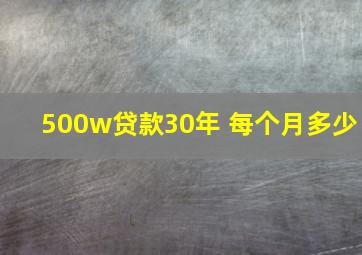 500w贷款30年 每个月多少